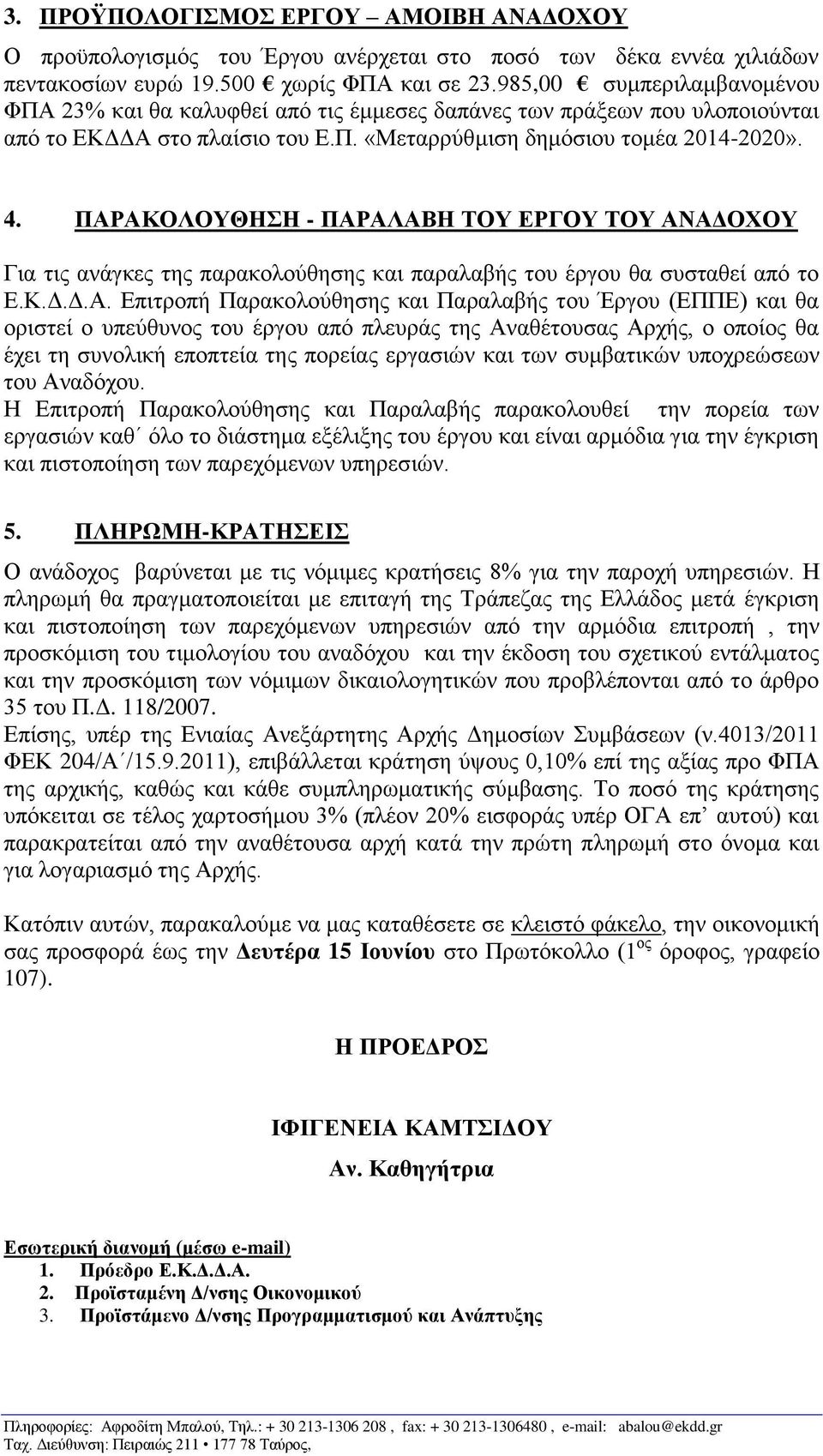 3. ΠΡΟΫΠΟΛΟΓΙΣΜΟΣ ΕΡΓΟΥ – ΑΜΟΙΒΗ ΑΝΑΔΟΧΟΥ

Ο προϋπολογισμός του Έργου ανέρχεται στο ποσό των δέκα εννέα χιλιάδων πεντακοσίων ευρώ 19.500 € χωρίς ΦΠΑ και σε 23.985,00 € συμπεριλαμβανομένου ΦΠΑ 23% και θα καλυφθεί από τις έμμεσες δαπάνες των πράξεων που υλοποιούνται από το ΕΚΔΔΑ στο πλαίσιο του Ε.Π. «Μεταρρύθμιση δημόσιου τομέα 2014-2020».

4. ΠΑΡΑΚΟΛΟΥΘΗΣΗ - ΠΑΡΑΛΑΒΗ ΤΟΥ ΕΡΓΟΥ ΤΟΥ ΑΝΑΔΟΧΟΥ

Για τις ανάγκες της παρακολούθησης και παραλαβής του έργου θα συσταθεί από το Ε.Κ.Δ.Δ.Α. Επιτροπή Παρακολούθησης και Παραλαβής του Έργου (ΕΠΠΕ) και θα οριστεί ο υπεύθυνος του έργου από πλευράς της Αναθέτουσας Αρχής, ο οποίος θα έχει τη συνολική εποπτεία της πορείας εργασιών και των συμβατικών υποχρεώσεων του Αναδόχου.
Η Επιτροπή Παρακολούθησης και Παραλαβής παρακολουθεί την πορεία των εργασιών καθ΄ όλο το διάστημα εξέλιξης του έργου και είναι αρμόδια για την έγκριση και πιστοποίηση των παρεχόμενων υπηρεσιών.

5. ΠΛΗΡΩΜΗ-ΚΡΑΤΗΣΕΙΣ

Ο ανάδοχος βαρύνεται με τις νόμιμες κρατήσεις 8% για την παροχή υπηρεσιών. Η πληρωμή θα πραγματοποιείται με επιταγή της Τράπεζας της Ελλάδος μετά έγκριση και πιστοποίηση των παρεχόμενων υπηρεσιών από την αρμόδια επιτροπή , την προσκόμιση του τιμολογίου του αναδόχου και την έκδοση του σχετικού εντάλματος και την προσκόμιση των νόμιμων δικαιολογητικών που προβλέπονται από το άρθρο 35 του Π.Δ. 118/2007.
Επίσης, υπέρ της Ενιαίας Ανεξάρτητης Αρχής Δημοσίων Συμβάσεων (ν.4013/2011 ΦΕΚ 204/Α΄/15.9.2011), επιβάλλεται κράτηση ύψους 0,10% επί της αξίας προ ΦΠΑ της αρχικής, καθώς και κάθε συμπληρωματικής σύμβασης. Το ποσό της κράτησης υπόκειται σε τέλος χαρτοσήμου 3% (πλέον 20% εισφοράς υπέρ ΟΓΑ επ’ αυτού) και παρακρατείται από την αναθέτουσα αρχή κατά την πρώτη πληρωμή στο όνομα και για λογαριασμό της Αρχής.

Κατόπιν αυτών, παρακαλούμε να μας καταθέσετε σε κλειστό φάκελο, την οικονομική σας προσφορά έως την Δευτέρα 15 Ιουνίου στο Πρωτόκολλο (1$^{ος}$ όροφος, γραφείο 107).

Η ΠΡΟΕΔΡΟΣ

ΙΦΙΓΕΝΕΙΑ ΚΑΜΤΣΙΔΟΥ

Αν. Καθηγήτρια

Εσωτερική διανομή (μέσω e-mail)
1. Πρόεδρο Ε.Κ.Δ.Δ.Α.
2. Προϊσταμένη Δ/νσης Οικονομικού
3. Προϊστάμενο Δ/νσης Προγραμματισμού και Ανάπτυξης

Πληροφορίες: Αφροδίτη Μπαλού, Τηλ.: + 30 213-1306 208 , fax: + 30 213-1306480 , e-mail: abalou@ekdd.gr
Ταχ. Διεύθυνση: Πειραιώς 211 • 177 78 Ταύρος,